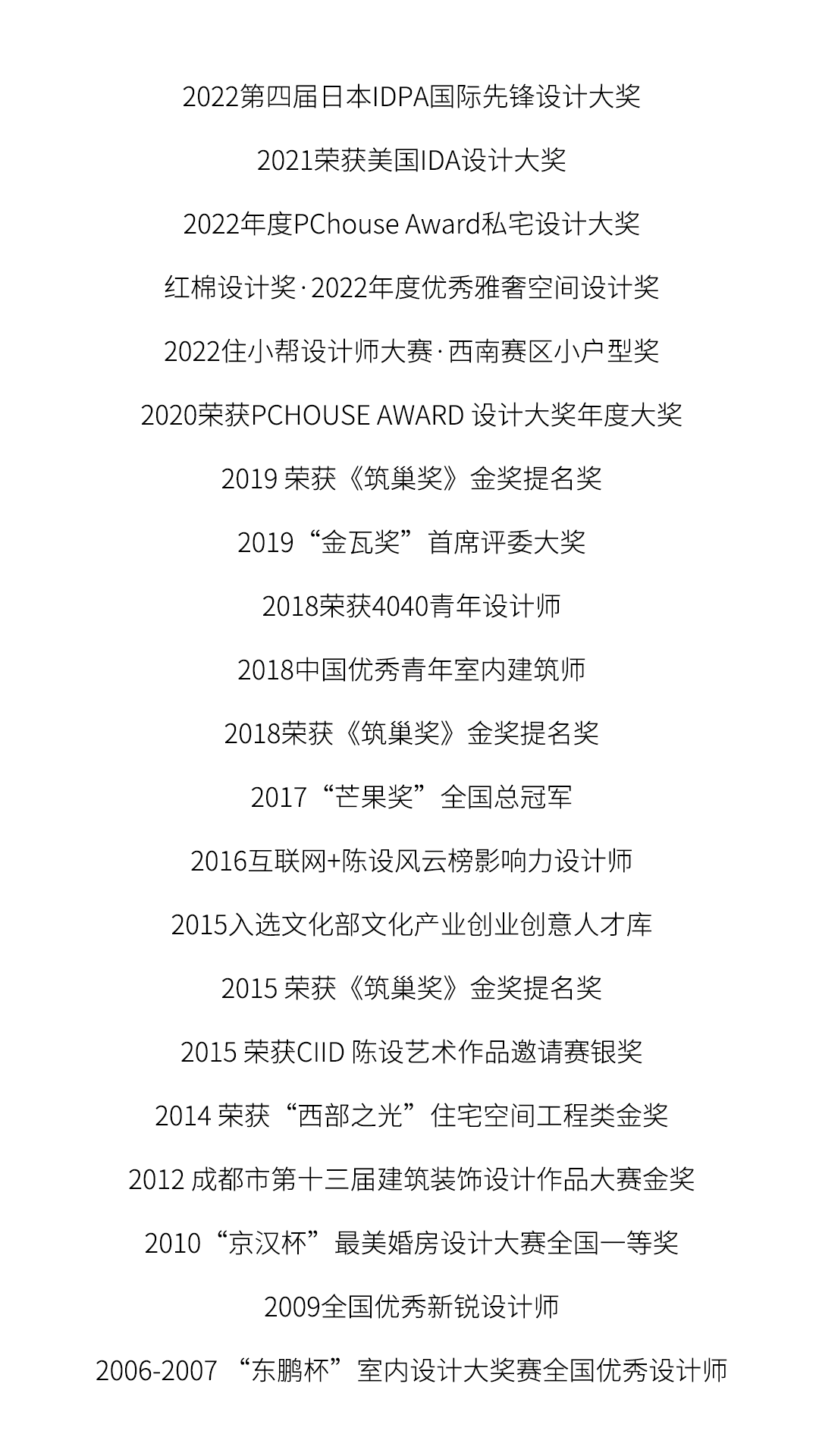 2022第四届日本IDPA国际先锋设计大奖

2021荣获美国IDA设计大奖

2022年度PChouse Award私宅设计大奖

红棉设计奖·2022年度优秀雅奢空间设计奖

2022住小帮设计师大赛·西南赛区小户型奖

2020荣获PCHOUSE AWARD 设计大奖年度大奖

2019 荣获《筑巢奖》金奖提名奖

2019“金瓦奖”首席评委大奖

2018荣获4040青年设计师

2018中国优秀青年室内建筑师

2018荣获《筑巢奖》金奖提名奖

2017“芒果奖”全国总冠军

2016互联网+陈设风云榜影响力设计师

2015入选文化部文化产业创业创意人才库

2015 荣获《筑巢奖》金奖提名奖

2015 荣获CIID 陈设艺术作品邀请赛银奖

2014 荣获“西部之光”住宅空间工程类金奖

2012 成都市第十三届建筑装饰设计作品大赛金奖

2010“京汉杯”最美婚房设计大赛全国一等奖

2009全国优秀新锐设计师

2006-2007 “东鹏杯”室内设计大奖赛全国优秀设计师